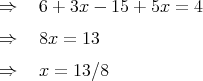 $\Rightarrow \quad 6 + 3x - 15 + 5x = 4$

$\Rightarrow \quad 8x = 13$

$\Rightarrow \quad x = 13/8$